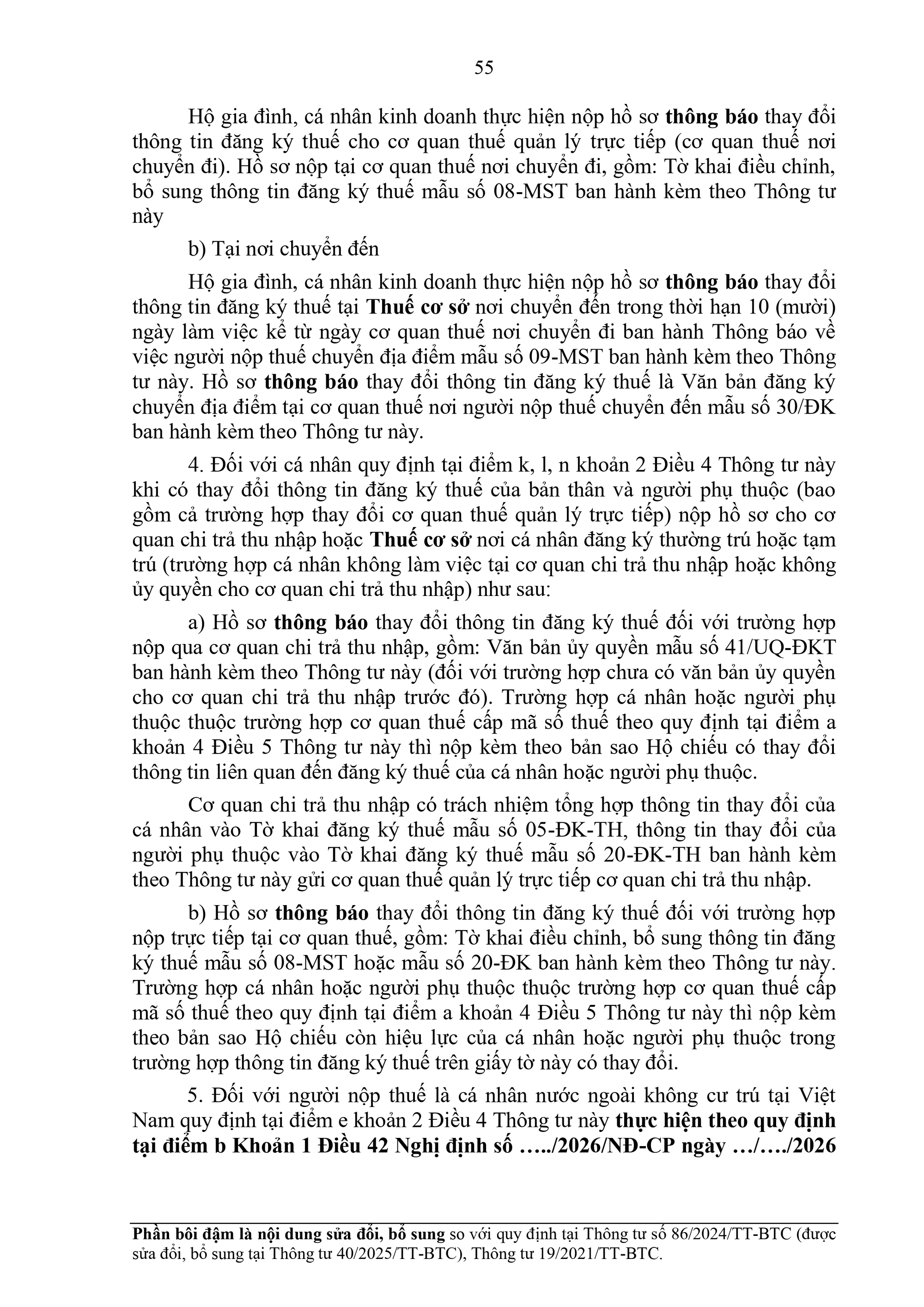 55

Hộ gia đình, cá nhân kinh doanh thực hiện nộp hồ sơ thông báo thay đổi thông tin đăng ký thuế cho cơ quan thuế quản lý trực tiếp (cơ quan thuế nơi chuyển đi). Hồ sơ nộp tại cơ quan thuế nơi chuyển đi, gồm: Tờ khai điều chỉnh, bổ sung thông tin đăng ký thuế mẫu số 08-MST ban hành kèm theo Thông tư này

b) Tại nơi chuyển đến

Hộ gia đình, cá nhân kinh doanh thực hiện nộp hồ sơ thông báo thay đổi thông tin đăng ký thuế tại Thuế cơ sở nơi chuyển đến trong thời hạn 10 (mười) ngày làm việc kể từ ngày cơ quan thuế nơi chuyển đi ban hành Thông báo về việc người nộp thuế chuyển địa điểm mẫu số 09-MST ban hành kèm theo Thông tư này. Hồ sơ thông báo thay đổi thông tin đăng ký thuế là Văn bản đăng ký chuyển địa điểm tại cơ quan thuế nơi người nộp thuế chuyển đến mẫu số 30/ĐK ban hành kèm theo Thông tư này.

4. Đối với cá nhân quy định tại điểm k, l, n khoản 2 Điều 4 Thông tư này khi có thay đổi thông tin đăng ký thuế của bản thân và người phụ thuộc (bao gồm cả trường hợp thay đổi cơ quan thuế quản lý trực tiếp) nộp hồ sơ cho cơ quan chi trả thu nhập hoặc Thuế cơ sở nơi cá nhân đăng ký thường trú hoặc tạm trú (trường hợp cá nhân không làm việc tại cơ quan chi trả thu nhập hoặc không ủy quyền cho cơ quan chi trả thu nhập) như sau:

a) Hồ sơ thông báo thay đổi thông tin đăng ký thuế đối với trường hợp nộp qua cơ quan chi trả thu nhập, gồm: Văn bản ủy quyền mẫu số 41/UQ-ĐKT ban hành kèm theo Thông tư này (đối với trường hợp chưa có văn bản ủy quyền cho cơ quan chi trả thu nhập trước đó). Trường hợp cá nhân hoặc người phụ thuộc thuộc trường hợp cơ quan thuế cấp mã số thuế theo quy định tại điểm a khoản 4 Điều 5 Thông tư này thì nộp kèm theo bản sao Hộ chiếu có thay đổi thông tin liên quan đến đăng ký thuế của cá nhân hoặc người phụ thuộc.

Cơ quan chi trả thu nhập có trách nhiệm tổng hợp thông tin thay đổi của cá nhân vào Tờ khai đăng ký thuế mẫu số 05-ĐK-TH, thông tin thay đổi của người phụ thuộc vào Tờ khai đăng ký thuế mẫu số 20-ĐK-TH ban hành kèm theo Thông tư này gửi cơ quan thuế quản lý trực tiếp cơ quan chi trả thu nhập.

b) Hồ sơ thông báo thay đổi thông tin đăng ký thuế đối với trường hợp nộp trực tiếp tại cơ quan thuế, gồm: Tờ khai điều chỉnh, bổ sung thông tin đăng ký thuế mẫu số 08-MST hoặc mẫu số 20-ĐK ban hành kèm theo Thông tư này. Trường hợp cá nhân hoặc người phụ thuộc thuộc trường hợp cơ quan thuế cấp mã số thuế theo quy định tại điểm a khoản 4 Điều 5 Thông tư này thì nộp kèm theo bản sao Hộ chiếu còn hiệu lực của cá nhân hoặc người phụ thuộc trong trường hợp thông tin đăng ký thuế trên giấy tờ này có thay đổi.

5. Đối với người nộp thuế là cá nhân nước ngoài không cư trú tại Việt Nam quy định tại điểm e khoản 2 Điều 4 Thông tư này thực hiện theo quy định tại điểm b Khoản 1 Điều 42 Nghị định số …../2026/NĐ-CP ngày …/…./2026

Phần bôi đậm là nội dung sửa đổi, bổ sung so với quy định tại Thông tư số 86/2024/TT-BTC (được sửa đổi, bổ sung tại Thông tư 40/2025/TT-BTC), Thông tư 19/2021/TT-BTC.